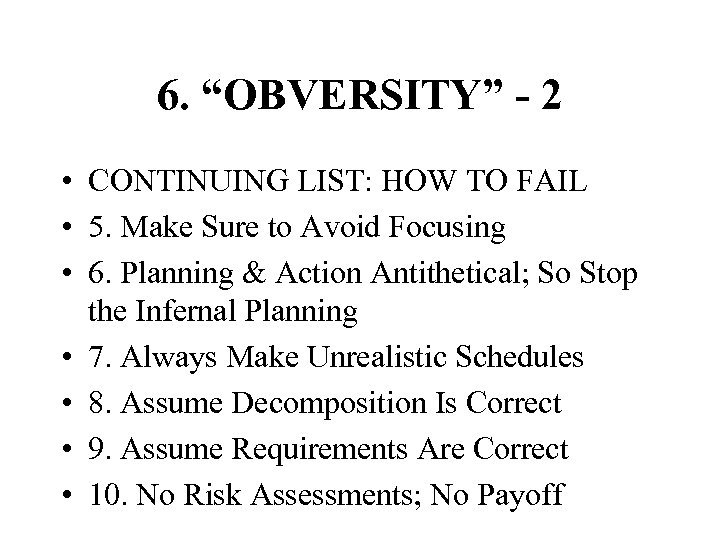 6. “OBVERSITY” - 2

• CONTINUING LIST: HOW TO FAIL
• 5. Make Sure to Avoid Focusing
• 6. Planning & Action Antithetical; So Stop the Infernal Planning
• 7. Always Make Unrealistic Schedules
• 8. Assume Decomposition Is Correct
• 9. Assume Requirements Are Correct
• 10. No Risk Assessments; No Payoff